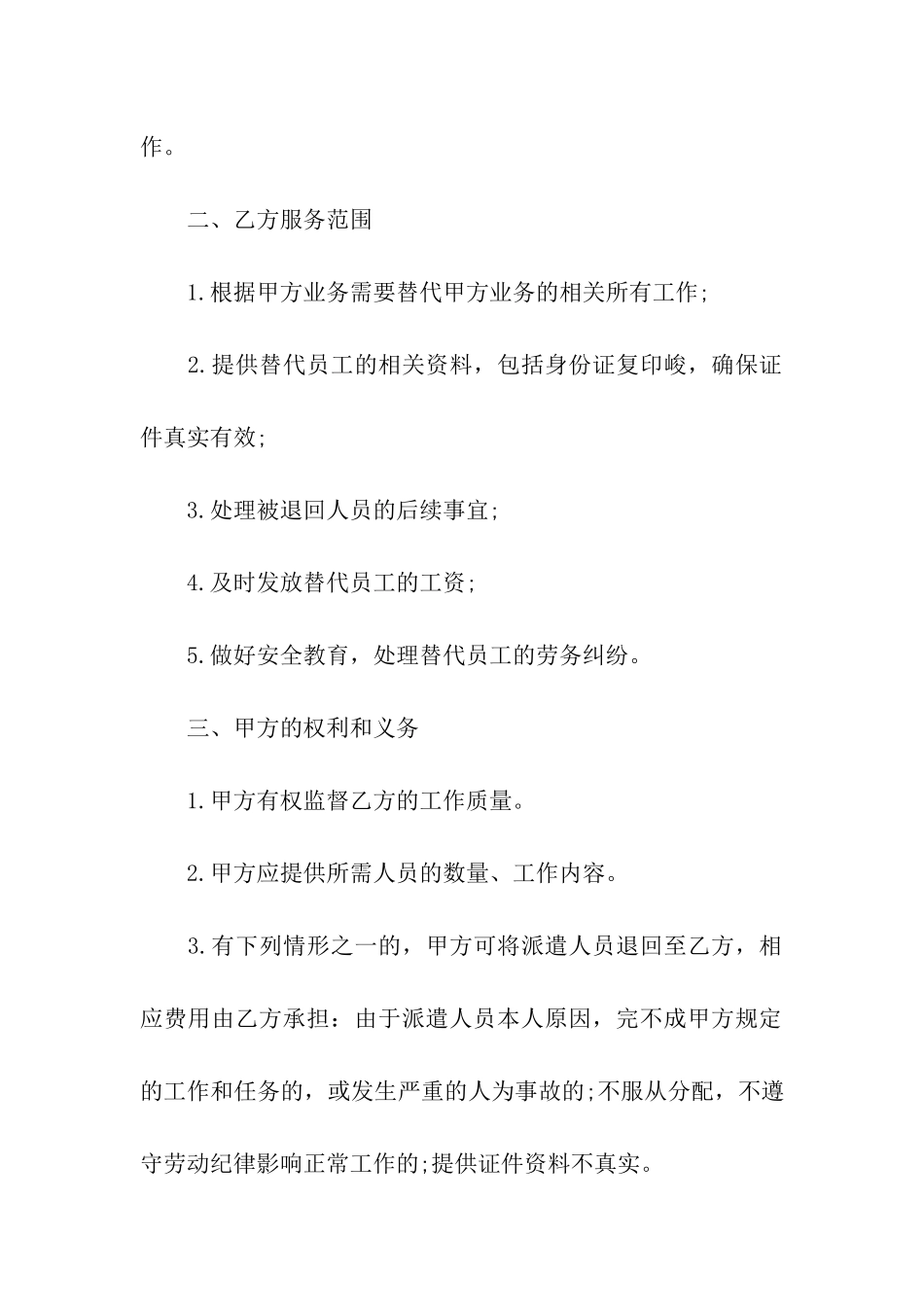 作。

二、乙方服务范围

1.根据甲方业务需要替代甲方业务的相关所有工作;

2.提供替代员工的相关资料，包括身份证复印峻，确保证件真实有效;

3.处理被退回人员的后续事宜;

4.及时发放替代员工的工资;

5.做好安全教育，处理替代员工的劳务纠纷。

三、甲方的权利和义务

1.甲方有权监督乙方的工作质量。

2.甲方应提供所需人员的数量、工作内容。

3.有下列情形之一的，甲方可将派遣人员退回至乙方，相应费用由乙方承担：由于派遣人员本人原因，完不成甲方规定的工作和任务的，或发生严重的人为事故的;不服从分配，不遵守劳动纪律影响正常工作的;提供证件资料不真实。